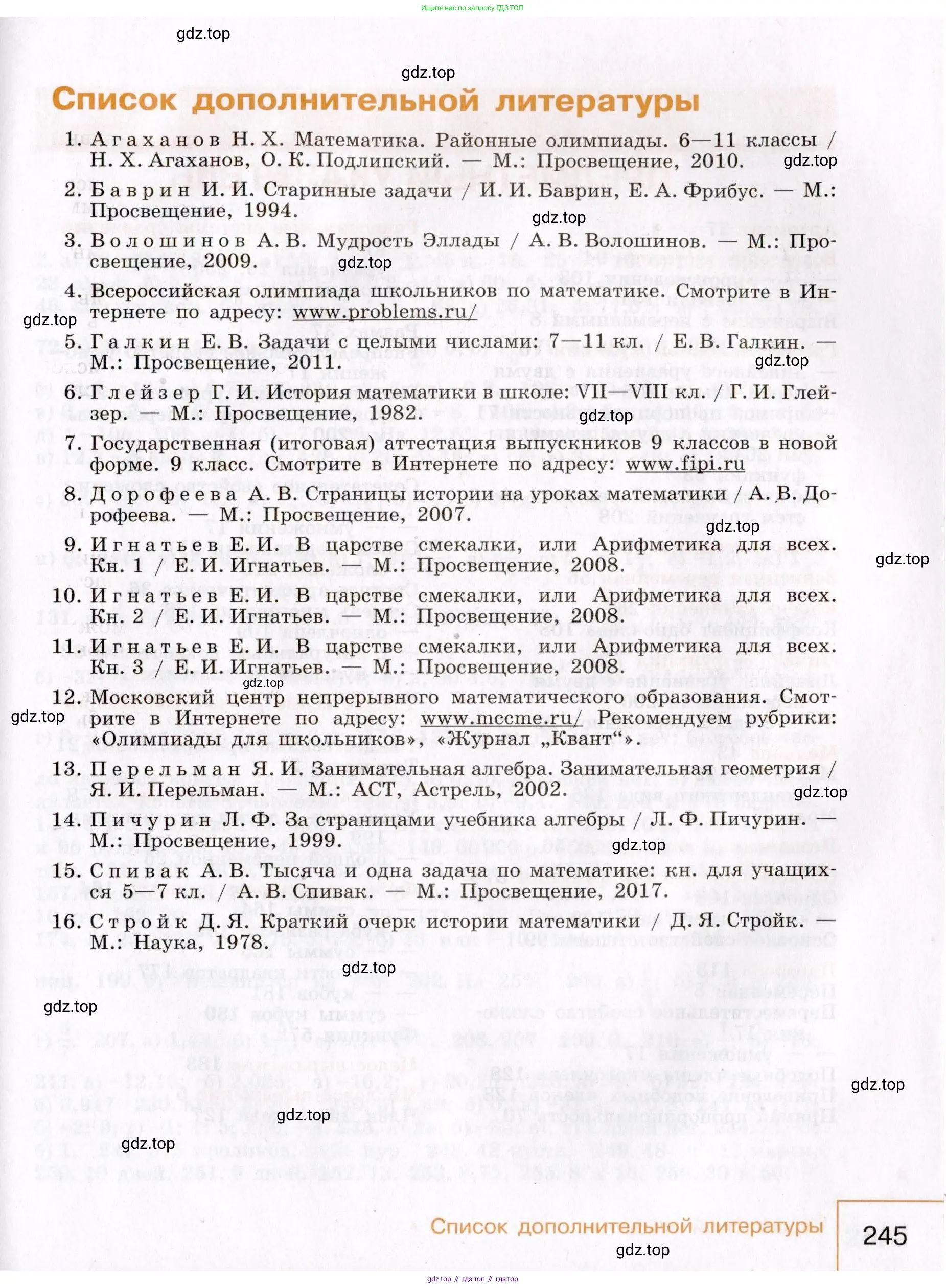 Ищите нас по запросу ГДЗ ТОП

gdz.top

gdz.top

Список дополнительной литературы

1. Агаханов Н. Х. Математика. Районные олимпиады. 6—11 классы / Н. Х. Агаханов, О. К. Подлипский. — М.: Просвещение, 2010.

gdz.top

2. Баврин И. И. Старинные задачи / И. И. Баврин, Е. А. Фрибус. — М.: Просвещение, 1994.

gdz.top

3. Волошинов А. В. Мудрость Эллады / А. В. Волошинов. — М.: Просвещение, 2009.

gdz.top

4. Всероссийская олимпиада школьников по математике. Смотрите в Интернете по адресу: www.problems.ru/

gdz.top

5. Галкин Е. В. Задачи с целыми числами: 7—11 кл. / Е. В. Галкин. — М.: Просвещение, 2011.

gdz.top

6. Глейзер Г. И. История математики в школе: VII—VIII кл. / Г. И. Глейзер. — М.: Просвещение, 1982.

gdz.top

7. Государственная (итоговая) аттестация выпускников 9 классов в новой форме. 9 класс. Смотрите в Интернете по адресу: www.fipi.ru

8. Дорофеева А. В. Страницы истории на уроках математики / А. В. Дорофеева. — М.: Просвещение, 2007.

gdz.top

9. Игнатьев Е. И. В царстве смекалки, или Арифметика для всех. Кн. 1 / Е. И. Игнатьев. — М.: Просвещение, 2008.

gdz.top

10. Игнатьев Е. И. В царстве смекалки, или Арифметика для всех. Кн. 2 / Е. И. Игнатьев. — М.: Просвещение, 2008.

11. Игнатьев Е. И. В царстве смекалки, или Арифметика для всех. Кн. 3 / Е. И. Игнатьев. — М.: Просвещение, 2008.

gdz.top

12. Московский центр непрерывного математического образования. Смотрите в Интернете по адресу: www.mccme.ru/ Рекомендуем рубрики: «Олимпиады для школьников», «Журнал „Квант“».

gdz.top

13. Перельман Я. И. Занимательная алгебра. Занимательная геометрия / Я. И. Перельман. — М.: АСТ, Астрель, 2002.

gdz.top

14. Пичурин Л. Ф. За страницами учебника алгебры / Л. Ф. Пичурин. — М.: Просвещение, 1999.

gdz.top

15. Спивак А. В. Тысяча и одна задача по математике: кн. для учащихся 5—7 кл. / А. В. Спивак. — М.: Просвещение, 2017.

16. Стройк Д. Я. Краткий очерк истории математики / Д. Я. Стройк. — М.: Наука, 1978.

gdz.top

gdz.top

gdz.top

gdz.top

gdz.top

Список дополнительной литературы 245

gdz.top

gdz top // гдз топ // гдз top